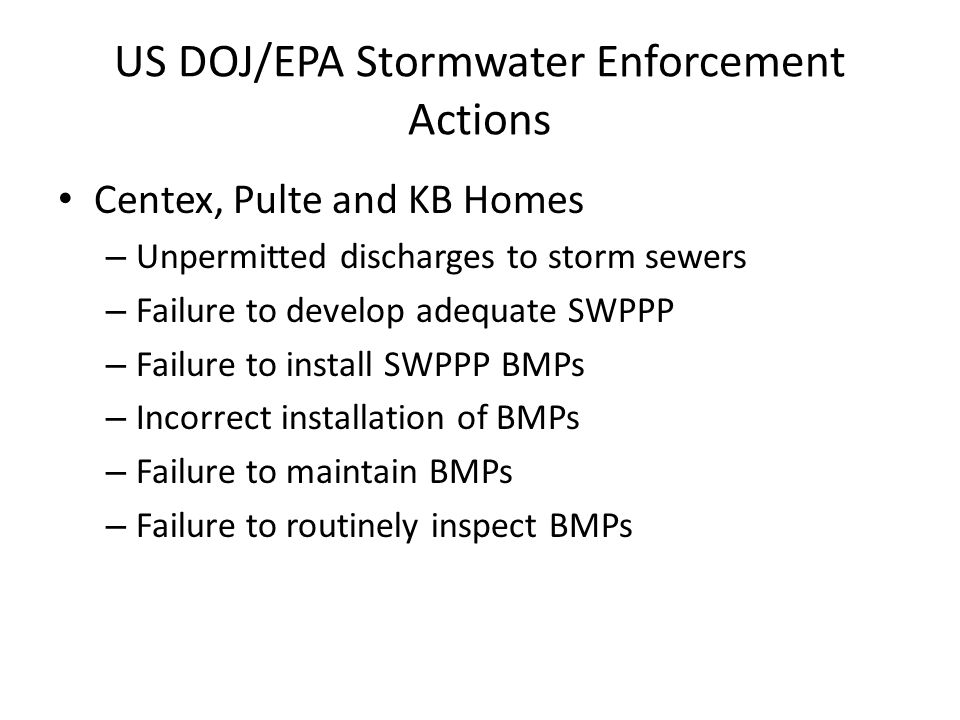 US DOJ/EPA Stormwater Enforcement Actions

• Centex, Pulte and KB Homes
– Unpermitted discharges to storm sewers
– Failure to develop adequate SWPPP
– Failure to install SWPPP BMPs
– Incorrect installation of BMPs
– Failure to maintain BMPs
– Failure to routinely inspect BMPs